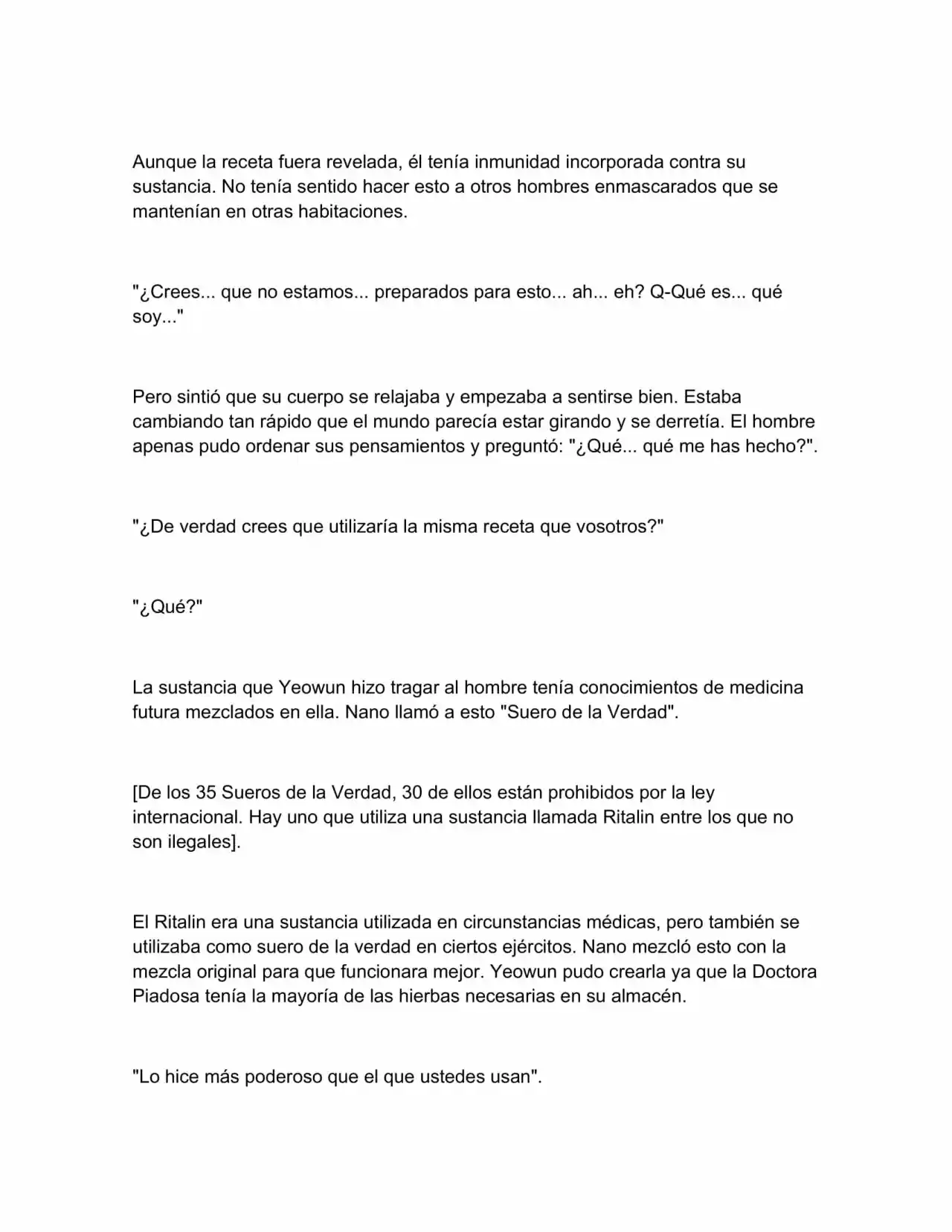 Aunque la receta fuera revelada, él tenía inmunidad incorporada contra su sustancia. No tenía sentido hacer esto a otros hombres enmascarados que se mantenían en otras habitaciones.

"¿Crees... que no estamos... preparados para esto... ah... eh? Q-Qué es... qué soy..."

Pero sintió que su cuerpo se relajaba y empezaba a sentirse bien. Estaba cambiando tan rápido que el mundo parecía estar girando y se derretía. El hombre apenas pudo ordenar sus pensamientos y preguntó: "¿Qué... qué me has hecho?".

"¿De verdad crees que utilizaría la misma receta que vosotros?"

"¿Qué?"

La sustancia que Yeowun hizo tragar al hombre tenía conocimientos de medicina futura mezclados en ella. Nano llamó a esto "Suero de la Verdad".

[De los 35 Sueros de la Verdad, 30 de ellos están prohibidos por la ley internacional. Hay uno que utiliza una sustancia llamada Ritalin entre los que no son ilegales].

El Ritalin era una sustancia utilizada en circunstancias médicas, pero también se utilizaba como suero de la verdad en ciertos ejércitos. Nano mezcló esto con la mezcla original para que funcionara mejor. Yeowun pudo crearla ya que la Doctora Piadosa tenía la mayoría de las hierbas necesarias en su almacén.

"Lo hice más poderoso que el que ustedes usan".